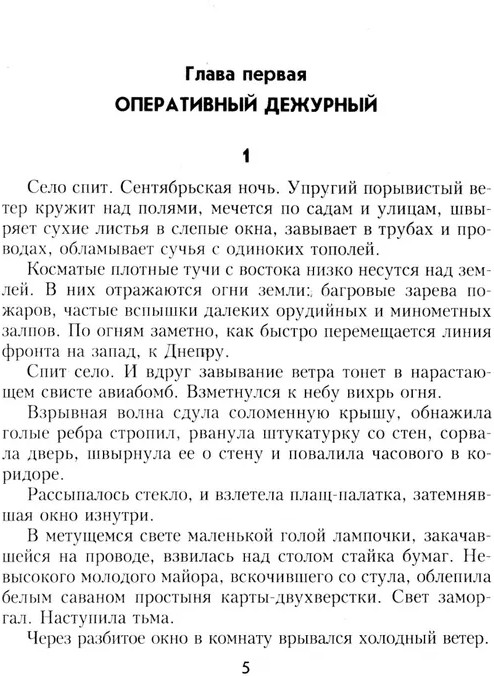 Глава первая
ОПЕРАТИВНЫЙ ДЕЖУРНЫЙ

1

Село спит. Сентябрьская ночь. Упругий порывистый ветер кружит над полями, мечется по садам и улицам, швыряет сухие листья в слепые окна, завывает в трубах и проводах, обламывает сучья с одиноких тополей.

Косматые плотные тучи с востока низко несутся над землей. В них отражаются огни земли: багровые зарева пожаров, частые вспышки далеких орудийных и минометных залпов. По огням заметно, как быстро перемещается линия фронта на запад, к Днепру.

Спит село. И вдруг завывание ветра тонет в нарастающем свисте авиабомб. Взметнулся к небу вихрь огня.

Взрывная волна сдула соломенную крышу, обнажила голые ребра стропил, рванула штукатурку со стен, сорвала дверь, швырнула ее о стену и повалила часового в коридоре.

Рассыпалось стекло, и взлетела плащ-палатка, затемнявшая окно изнутри.

В метущемся свете маленькой голой лампочки, закачавшейся на проводе, взвилась над столом стайка бумаг. Невысокого молодого майора, вскочившего со стула, облепила белым саваном простыня карты-двухверстки. Свет заморгал. Наступила тьма.

Через разбитое окно в комнату врывался холодный ветер.

5